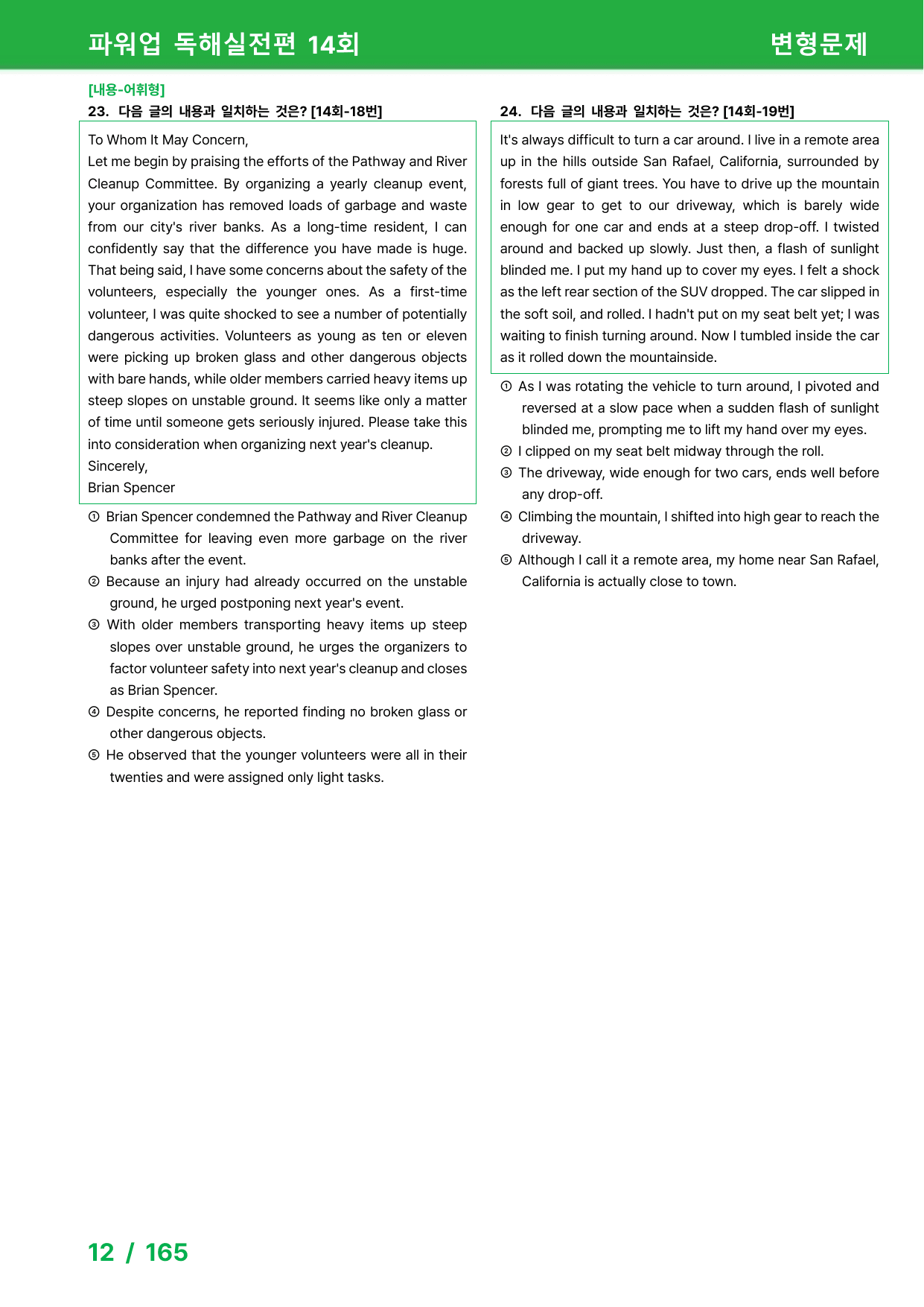 파워업 독해실전편 14회

변형문제

[내용-어휘형]

23. 다음 글의 내용과 일치하는 것은? [14회-18번]

To Whom It May Concern,
Let me begin by praising the efforts of the Pathway and River Cleanup Committee. By organizing a yearly cleanup event, your organization has removed loads of garbage and waste from our city's river banks. As a long-time resident, I can confidently say that the difference you have made is huge. That being said, I have some concerns about the safety of the volunteers, especially the younger ones. As a first-time volunteer, I was quite shocked to see a number of potentially dangerous activities. Volunteers as young as ten or eleven were picking up broken glass and other dangerous objects with bare hands, while older members carried heavy items up steep slopes on unstable ground. It seems like only a matter of time until someone gets seriously injured. Please take this into consideration when organizing next year's cleanup.
Sincerely,
Brian Spencer

① Brian Spencer condemned the Pathway and River Cleanup Committee for leaving even more garbage on the river banks after the event.
② Because an injury had already occurred on the unstable ground, he urged postponing next year's event.
③ With older members transporting heavy items up steep slopes over unstable ground, he urges the organizers to factor volunteer safety into next year's cleanup and closes as Brian Spencer.
④ Despite concerns, he reported finding no broken glass or other dangerous objects.
⑤ He observed that the younger volunteers were all in their twenties and were assigned only light tasks.

24. 다음 글의 내용과 일치하는 것은? [14회-19번]

It's always difficult to turn a car around. I live in a remote area up in the hills outside San Rafael, California, surrounded by forests full of giant trees. You have to drive up the mountain in low gear to get to our driveway, which is barely wide enough for one car and ends at a steep drop-off. I twisted around and backed up slowly. Just then, a flash of sunlight blinded me. I put my hand up to cover my eyes. I felt a shock as the left rear section of the SUV dropped. The car slipped in the soft soil, and rolled. I hadn't put on my seat belt yet; I was waiting to finish turning around. Now I tumbled inside the car as it rolled down the mountainside.

① As I was rotating the vehicle to turn around, I pivoted and reversed at a slow pace when a sudden flash of sunlight blinded me, prompting me to lift my hand over my eyes.
② I clipped on my seat belt midway through the roll.
③ The driveway, wide enough for two cars, ends well before any drop-off.
④ Climbing the mountain, I shifted into high gear to reach the driveway.
⑤ Although I call it a remote area, my home near San Rafael, California is actually close to town.

12 / 165